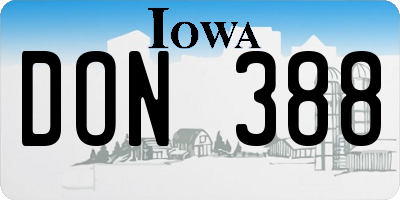 IOWA

DON 388